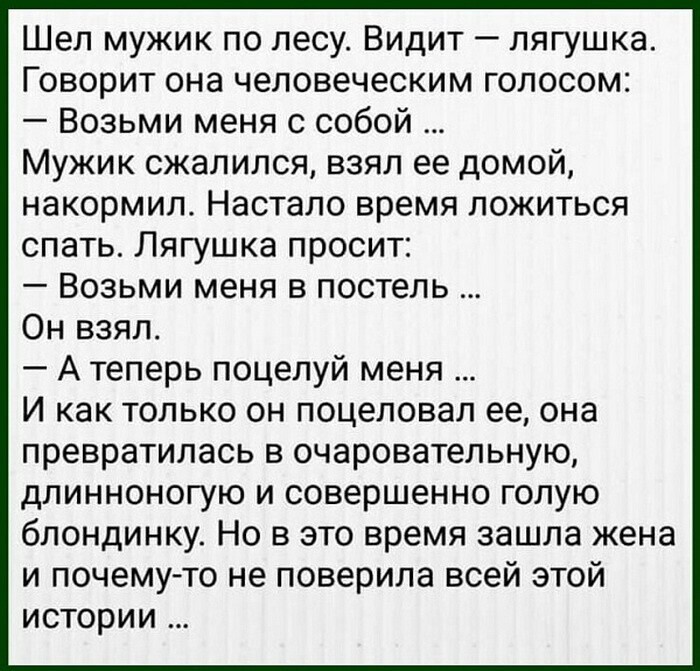 Шел мужик по лесу. Видит — лягушка. Говорит она человеческим голосом:
— Возьми меня с собой ...
Мужик сжалился, взял ее домой, накормил. Настало время ложиться спать. Лягушка просит:
— Возьми меня в постель ...
Он взял.
— А теперь поцелуй меня ...
И как только он поцеловал ее, она превратилась в очаровательную, длинноногую и совершенно голую блондинку. Но в это время зашла жена и почему-то не поверила всей этой истории ...